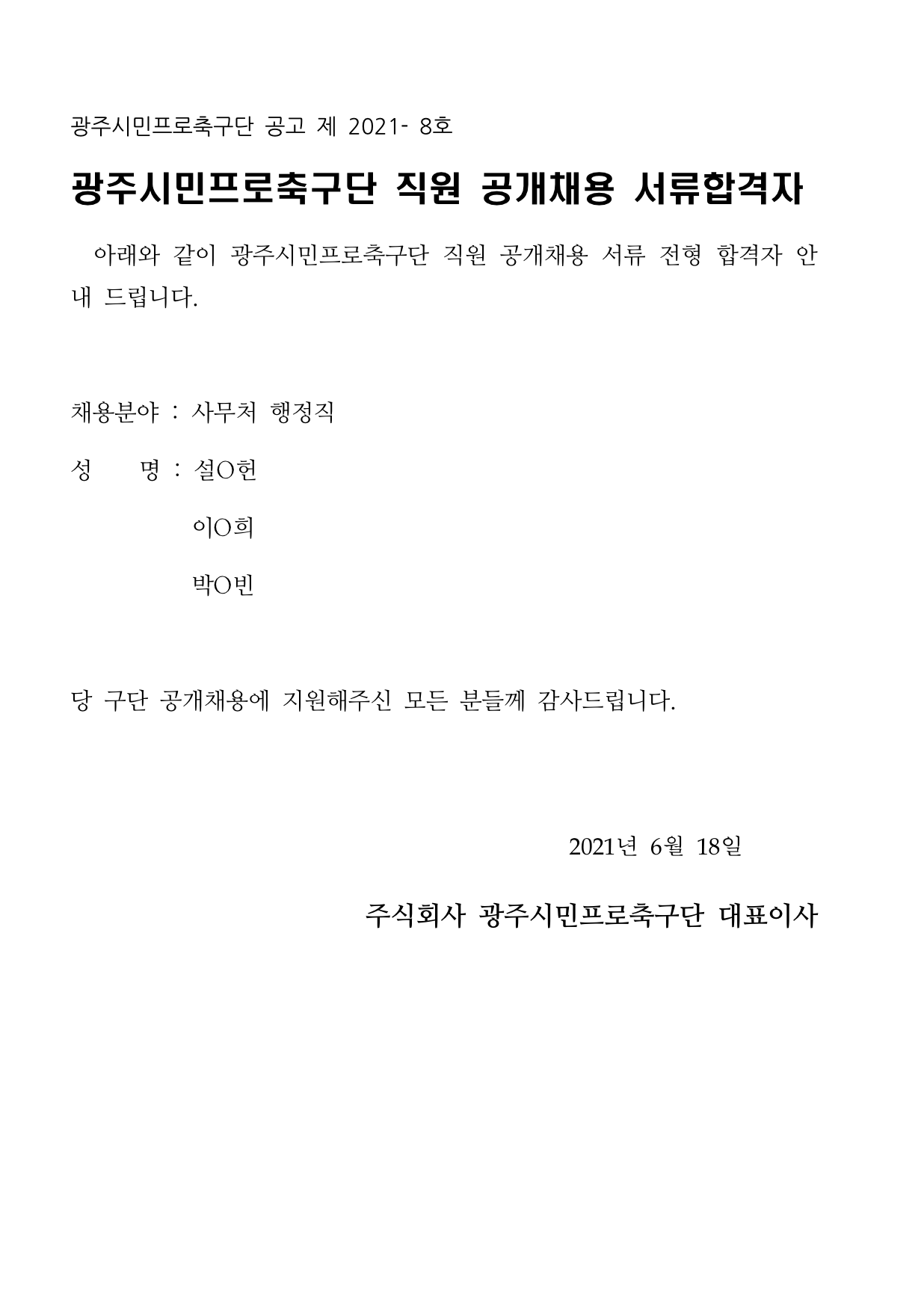 광주시민프로축구단 공고 제 2021- 8호

광주시민프로축구단 직원 공개채용 서류합격자

아래와 같이 광주시민프로축구단 직원 공개채용 서류 전형 합격자 안내 드립니다.

채용분야 : 사무처 행정직

성 명 : 설O헌

이O희

박O빈

당 구단 공개채용에 지원해주신 모든 분들께 감사드립니다.

2021년 6월 18일

주식회사 광주시민프로축구단 대표이사